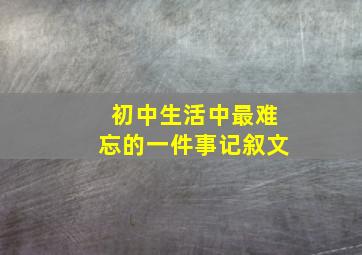 初中生活中最难忘的一件事记叙文